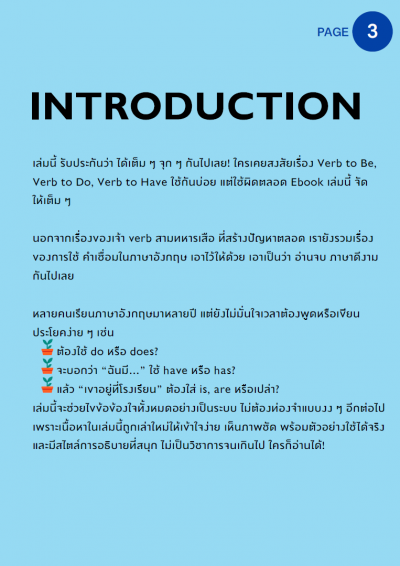 PAGE 3

INTRODUCTION

เล่มนี้ รับประกันว่า ได้เต็ม ๆ จุก ๆ กันไปเลย! ใครเคยสงสัยเรื่อง Verb to Be, Verb to Do, Verb to Have ใช้กันบ่อย แต่ใช้ผิดตลอด Ebook เล่มนี้ จัดให้เต็ม ๆ

นอกจากเรื่องของเจ้า verb สามทหารเสือ ที่สร้างปัญหาตลอด เรายังรวมเรื่องของการใช้ คำเชื่อมในภาษาอังกฤษ เอาไว้ให้ด้วย เอาเป็นว่า อ่านจบ ภาษาดีงามกันไปเลย

หลายคนเรียนภาษาอังกฤษมาหลายปี แต่ยังไม่มั่นใจเวลาต้องพูดหรือเขียนประโยคง่าย ๆ เช่น
ต้องใช้ do หรือ does?
จะบอกว่า "ฉันมี..." ใช้ have หรือ has?
แล้ว "เขาอยู่ที่โรงเรียน" ต้องใส่ is, are หรือเปล่า?
เล่มนี้จะช่วยไขข้อข้องใจทั้งหมดอย่างเป็นระบบ ไม่ต้องท่องจำแบบงง ๆ อีกต่อไป เพราะเนื้อหาในเล่มนี้ถูกเล่าใหม่ให้เข้าใจง่าย เห็นภาพชัด พร้อมตัวอย่างใช้ได้จริง และมีสไตล์การอธิบายที่สนุก ไม่เป็นวิชาการจนเกินไป ใครก็อ่านได้!